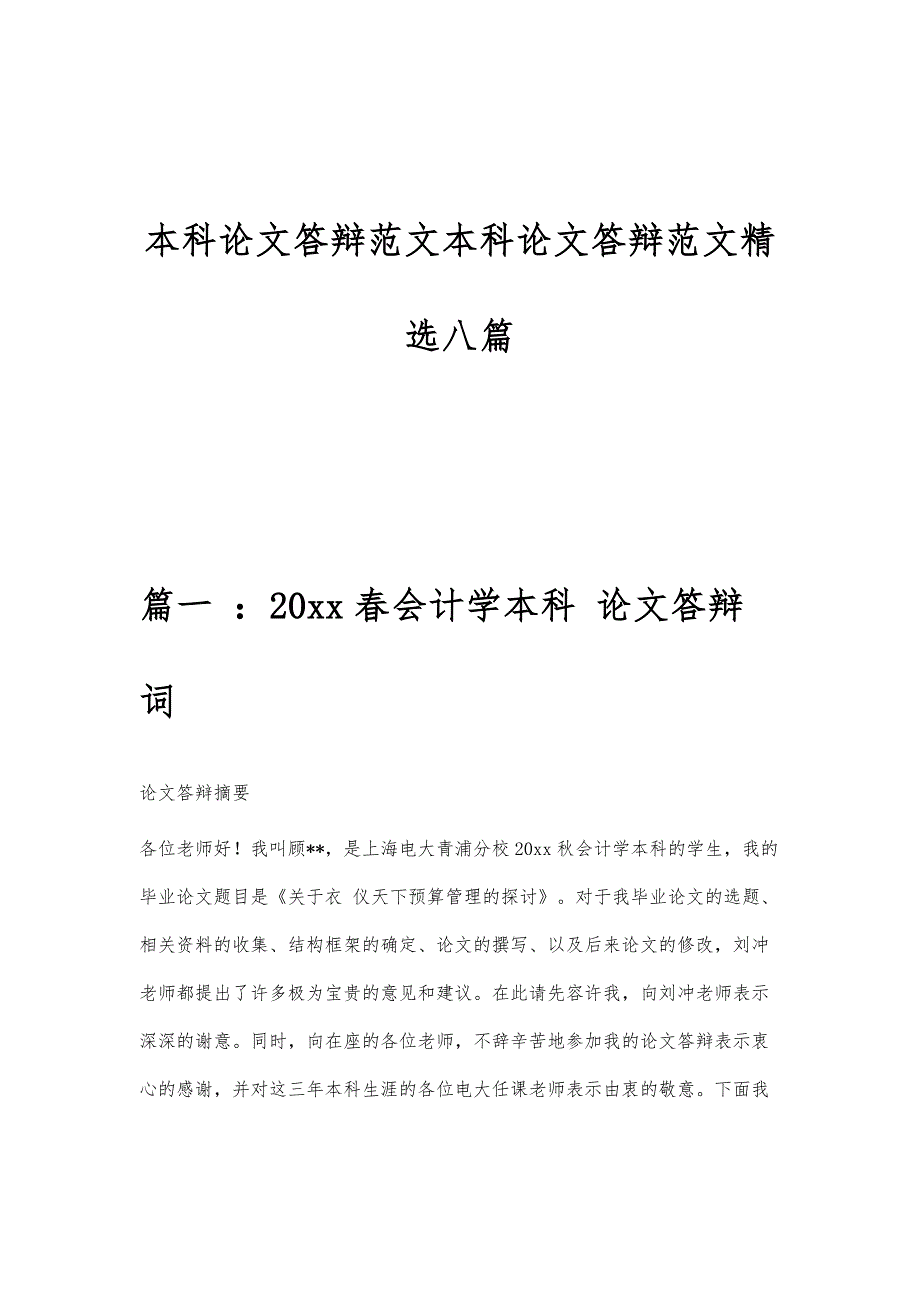 本科论文答辩范文本科论文答辩范文精选八篇

篇一 ：20xx 春会计学本科 论文答辩词

论文答辩摘要

各位老师好！我叫顾**，是上海电大青浦分校 20xx 秋会计学本科的学生，我的毕业论文题目是《关于衣 仪天下预算管理的探讨》。对于我毕业论文的选题、相关资料的收集、结构框架的确定、论文的撰写、以及后来论文的修改，刘冲老师都提出了许多极为宝贵的意见和建议。在此请先容许我，向刘冲老师表示深深的谢意。同时，向在座的各位老师，不辞辛苦地参加我的论文答辩表示衷心的感谢，并对这三年本科生涯的各位电大任课老师表示由衷的敬意。下面我